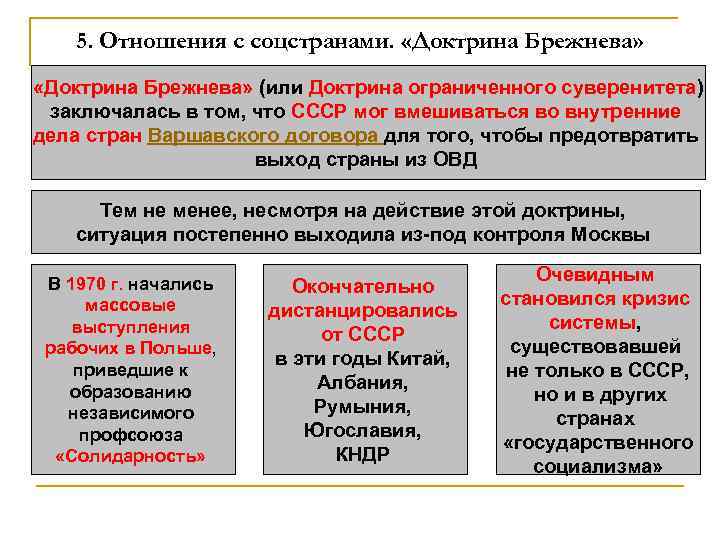 5. Отношения с соцстранами. «Доктрина Брежнева»

«Доктрина Брежнева» (или Доктрина ограниченного суверенитета) заключалась в том, что СССР мог вмешиваться во внутренние дела стран Варшавского договора для того, чтобы предотвратить выход страны из ОВД

Тем не менее, несмотря на действие этой доктрины, ситуация постепенно выходила из-под контроля Москвы

В 1970 г. начались массовые выступления рабочих в Польше, приведшие к образованию независимого профсоюза «Солидарность»

Окончательно дистанцировались от СССР в эти годы Китай, Албания, Румыния, Югославия, КНДР

Очевидным становился кризис системы, существовавшей не только в СССР, но и в других странах «государственного социализма»